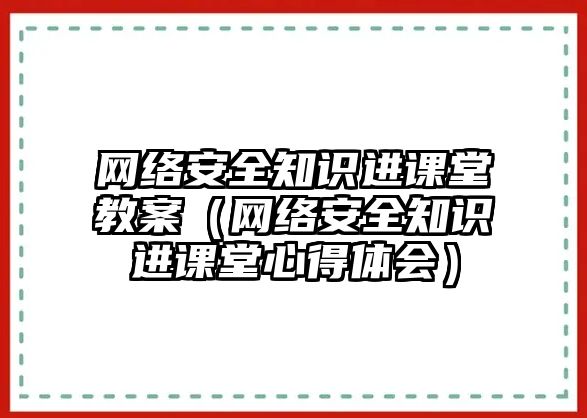 网络安全知识进课堂教案（网络安全知识进课堂心得体会）